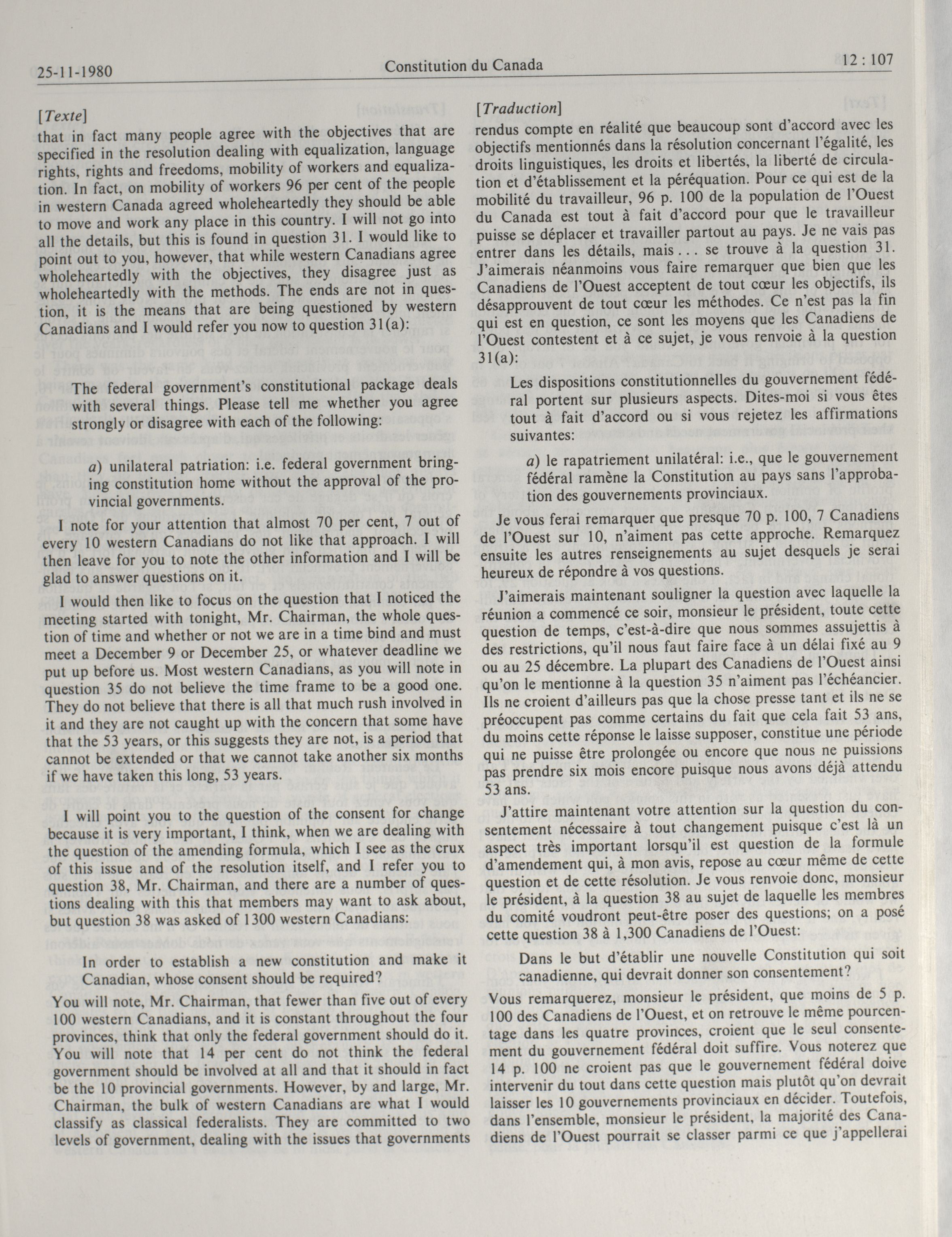 25-11-1980 Constitution du Canada 12 : 107

[Texte]
that in fact many people agree with the objectives that are specified in the resolution dealing with equalization, language rights, rights and freedoms, mobility of workers and equalization. In fact, on mobility of workers 96 per cent of the people in western Canada agreed wholeheartedly they should be able to move and work any place in this country. I will not go into all the details, but this is found in question 31. I would like to point out to you, however, that while western Canadians agree wholeheartedly with the objectives, they disagree just as wholeheartedly with the methods. The ends are not in question, it is the means that are being questioned by western Canadians and I would refer you now to question 31(a):

The federal government's constitutional package deals with several things. Please tell me whether you agree strongly or disagree with each of the following:

a) unilateral patriation: i.e. federal government bringing constitution home without the approval of the provincial governments.

I note for your attention that almost 70 per cent, 7 out of every 10 western Canadians do not like that approach. I will then leave for you to note the other information and I will be glad to answer questions on it.

I would then like to focus on the question that I noticed the meeting started with tonight, Mr. Chairman, the whole question of time and whether or not we are in a time bind and must meet a December 9 or December 25, or whatever deadline we put up before us. Most western Canadians, as you will note in question 35 do not believe the time frame to be a good one. They do not believe that there is all that much rush involved in it and they are not caught up with the concern that some have that the 53 years, or this suggests they are not, is a period that cannot be extended or that we cannot take another six months if we have taken this long, 53 years.

I will point you to the question of the consent for change because it is very important, I think, when we are dealing with the question of the amending formula, which I see as the crux of this issue and of the resolution itself, and I refer you to question 38, Mr. Chairman, and there are a number of questions dealing with this that members may want to ask about, but question 38 was asked of 1300 western Canadians:

In order to establish a new constitution and make it Canadian, whose consent should be required?

You will note, Mr. Chairman, that fewer than five out of every 100 western Canadians, and it is constant throughout the four provinces, think that only the federal government should do it. You will note that 14 per cent do not think the federal government should be involved at all and that it should in fact be the 10 provincial governments. However, by and large, Mr. Chairman, the bulk of western Canadians are what I would classify as classical federalists. They are committed to two levels of government, dealing with the issues that governments

[Traduction]
rendus compte en réalité que beaucoup sont d'accord avec les objectifs mentionnés dans la résolution concernant l'égalité, les droits linguistiques, les droits et libertés, la liberté de circulation et d'établissement et la péréquation. Pour ce qui est de la mobilité du travailleur, 96 p. 100 de la population de l'Ouest du Canada est tout à fait d'accord pour que le travailleur puisse se déplacer et travailler partout au pays. Je ne vais pas entrer dans les détails, mais . . . se trouve à la question 31. J'aimerais néanmoins vous faire remarquer que bien que les Canadiens de l'Ouest acceptent de tout cœur les objectifs, ils désapprouvent de tout cœur les méthodes. Ce n'est pas la fin qui est en question, ce sont les moyens que les Canadiens de l'Ouest contestent et à ce sujet, je vous renvoie à la question 31(a):

Les dispositions constitutionnelles du gouvernement fédéral portent sur plusieurs aspects. Dites-moi si vous êtes tout à fait d'accord ou si vous rejetez les affirmations suivantes:

a) le rapatriement unilatéral: i.e., que le gouvernement fédéral ramène la Constitution au pays sans l'approbation des gouvernements provinciaux.

Je vous ferai remarquer que presque 70 p. 100, 7 Canadiens de l'Ouest sur 10, n'aiment pas cette approche. Remarquez ensuite les autres renseignements au sujet desquels je serai heureux de répondre à vos questions.

J'aimerais maintenant souligner la question avec laquelle la réunion a commencé ce soir, monsieur le président, toute cette question de temps, c'est-à-dire que nous sommes assujettis à des restrictions, qu'il nous faut faire face à un délai fixé au 9 ou au 25 décembre. La plupart des Canadiens de l'Ouest ainsi qu'on le mentionne à la question 35 n'aiment pas l'échéancier. Ils ne croient d'ailleurs pas que la chose presse tant et ils ne se préoccupent pas comme certains du fait que cela fait 53 ans, du moins cette réponse le laisse supposer, constitue une période qui ne puisse être prolongée ou encore que nous ne puissions pas prendre six mois encore puisque nous avons déjà attendu 53 ans.

J'attire maintenant votre attention sur la question du consentement nécessaire à tout changement puisque c'est là un aspect très important lorsqu'il est question de la formule d'amendement qui, à mon avis, repose au cœur même de cette question et de cette résolution. Je vous renvoie donc, monsieur le président, à la question 38 au sujet de laquelle les membres du comité voudront peut-être poser des questions; on a posé cette question 38 à 1,300 Canadiens de l'Ouest:

Dans le but d'établir une nouvelle Constitution qui soit canadienne, qui devrait donner son consentement?

Vous remarquerez, monsieur le président, que moins de 5 p. 100 des Canadiens de l'Ouest, et on retrouve le même pourcentage dans les quatre provinces, croient que le seul consentement du gouvernement fédéral doit suffire. Vous noterez que 14 p. 100 ne croient pas que le gouvernement fédéral doive intervenir du tout dans cette question mais plutôt qu'on devrait laisser les 10 gouvernements provinciaux en décider. Toutefois, dans l'ensemble, monsieur le président, la majorité des Canadiens de l'Ouest pourrait se classer parmi ce que j'appellerai